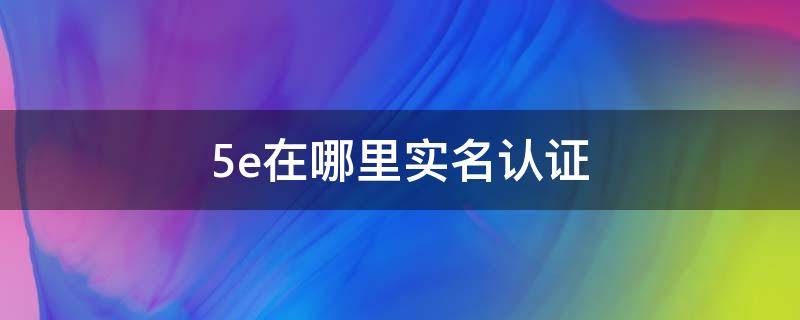 5e在哪里实名认证